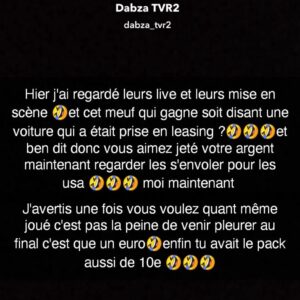 Dabza TVR2
dabza_tvr2

Hier j'ai regardé leurs live et leurs mise en scène 🤣et cet meuf qui gagne soit disant une voiture qui a était prise en leasing ?🤣🤣🤣et ben dit donc vous aimez jeté votre argent maintenant regarder les s'envoler pour les usa 🤣🤣🤣 moi maintenant

J'avertis une fois vous voulez quant même joué c'est pas la peine de venir pleurer au final c'est que un euro🤣enfin tu avait le pack aussi de 10e 🤣🤣🤣